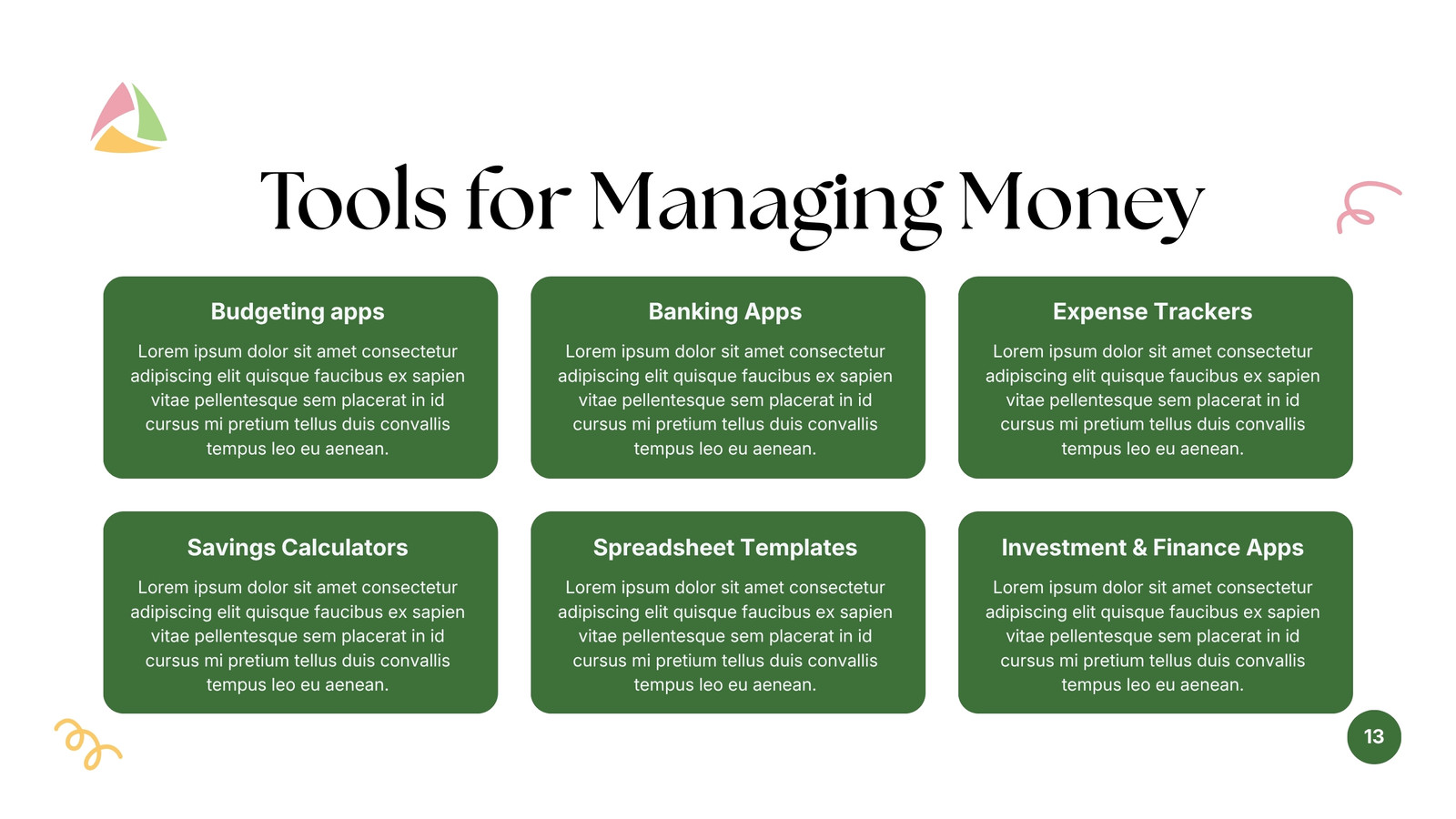 Tools for Managing Money

Budgeting apps

Lorem ipsum dolor sit amet consectetur adipiscing elit quisque faucibus ex sapien vitae pellentesque sem placerat in id cursus mi pretium tellus duis convallis tempus leo eu aenean.

Banking Apps

Lorem ipsum dolor sit amet consectetur adipiscing elit quisque faucibus ex sapien vitae pellentesque sem placerat in id cursus mi pretium tellus duis convallis tempus leo eu aenean.

Expense Trackers

Lorem ipsum dolor sit amet consectetur adipiscing elit quisque faucibus ex sapien vitae pellentesque sem placerat in id cursus mi pretium tellus duis convallis tempus leo eu aenean.

Savings Calculators

Lorem ipsum dolor sit amet consectetur adipiscing elit quisque faucibus ex sapien vitae pellentesque sem placerat in id cursus mi pretium tellus duis convallis tempus leo eu aenean.

Spreadsheet Templates

Lorem ipsum dolor sit amet consectetur adipiscing elit quisque faucibus ex sapien vitae pellentesque sem placerat in id cursus mi pretium tellus duis convallis tempus leo eu aenean.

Investment & Finance Apps

Lorem ipsum dolor sit amet consectetur adipiscing elit quisque faucibus ex sapien vitae pellentesque sem placerat in id cursus mi pretium tellus duis convallis tempus leo eu aenean.

13